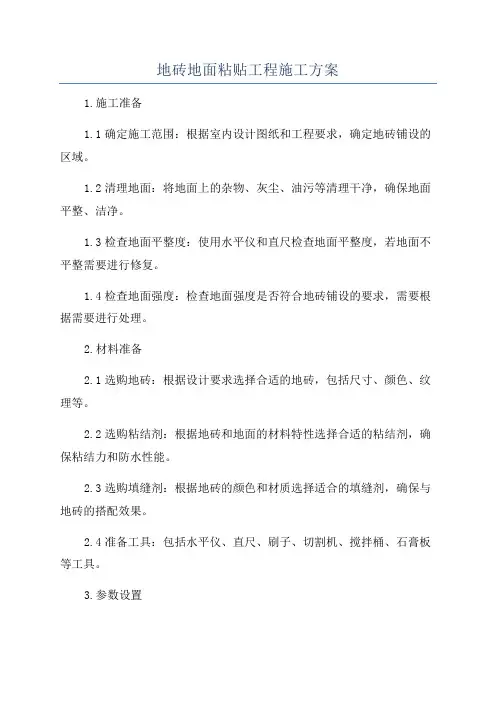 地砖地面粘贴工程施工方案

1.施工准备

1.1确定施工范围：根据室内设计图纸和工程要求，确定地砖铺设的区域。

1.2清理地面：将地面上的杂物、灰尘、油污等清理干净，确保地面平整、洁净。

1.3检查地面平整度：使用水平仪和直尺检查地面平整度，若地面不平整需要进行修复。

1.4检查地面强度：检查地面强度是否符合地砖铺设的要求，需要根据需要进行处理。

2.材料准备

2.1选购地砖：根据设计要求选择合适的地砖，包括尺寸、颜色、纹理等。

2.2选购粘结剂：根据地砖和地面的材料特性选择合适的粘结剂，确保粘结力和防水性能。

2.3选购填缝剂：根据地砖的颜色和材质选择适合的填缝剂，确保与地砖的搭配效果。

2.4准备工具：包括水平仪、直尺、刷子、切割机、搅拌桶、石膏板等工具。

3.参数设置